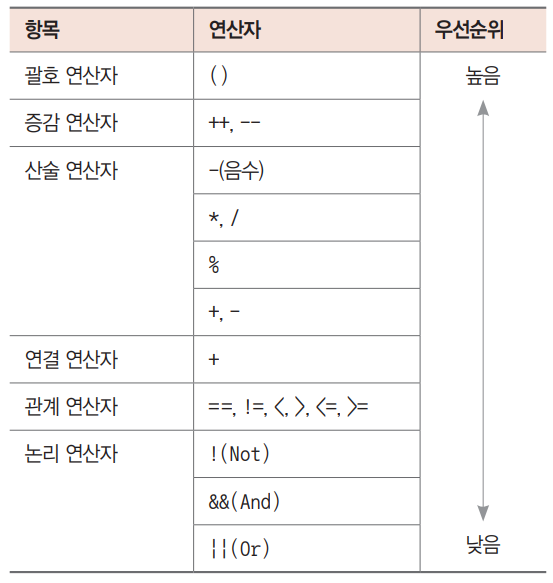 | 항목 | 연산자 | 우선순위 |
|---|---|---|
| 괄호 연산자 | ( ) | 높음 |
| 증감 연산자 | ++, -- | |
| 산술 연산자 | -(음수) | |
| | *, / | |
| | % | |
| | +, - | |
| 연결 연산자 | + | |
| 관계 연산자 | ==, !=, <, >, <=, >= | |
| 논리 연산자 | !(Not) | |
| | &&(And) | |
| | ¦¦(Or) | 낮음 |